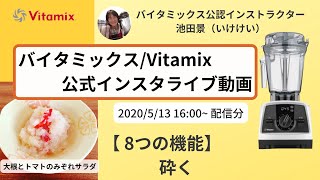 Vitamix

バイタミックス公認インストラクター
池田景（いけけい）

バイタミックス/Vitamix
公式インスタライブ動画

2020/5/13 16:00~ 配信分

【 8つの機能】
砕く

大根とトマトのみぞれサラダ